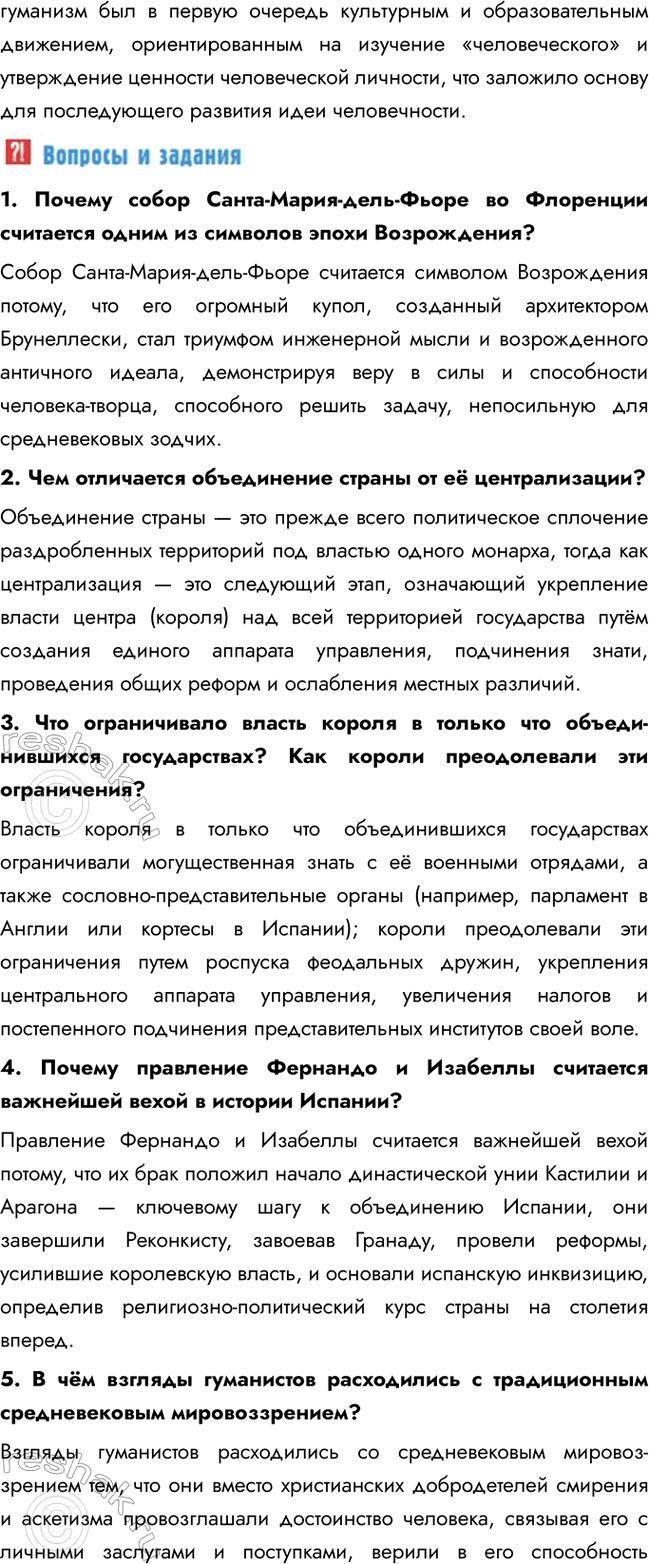 гуманизм был в первую очередь культурным и образовательным движением, ориентированным на изучение «человеческого» и утверждение ценности человеческой личности, что заложило основу для последующего развития идеи человечности.

?! Вопросы и задания

1. Почему собор Санта-Мария-дель-Фьоре во Флоренции считается одним из символов эпохи Возрождения?

Собор Санта-Мария-дель-Фьоре считается символом Возрождения потому, что его огромный купол, созданный архитектором Брунеллески, стал триумфом инженерной мысли и возрожденного античного идеала, демонстрируя веру в силы и способности человека-творца, способного решить задачу, непосильную для средневековых зодчих.

2. Чем отличается объединение страны от её централизации?

Объединение страны — это прежде всего политическое сплочение раздробленных территорий под властью одного монарха, тогда как централизация — это следующий этап, означающий укрепление власти центра (короля) над всей территорией государства путём создания единого аппарата управления, подчинения знати, проведения общих реформ и ослабления местных различий.

3. Что ограничивало власть короля в только что объединившихся государствах? Как короли преодолевали эти ограничения?

Власть короля в только что объединившихся государствах ограничивали могущественная знать с её военными отрядами, а также сословно-представительные органы (например, парламент в Англии или кортесы в Испании); короли преодолевали эти ограничения путем роспуска феодальных дружин, укрепления центрального аппарата управления, увеличения налогов и постепенного подчинения представительных институтов своей воле.

4. Почему правление Фернандо и Изабеллы считается важнейшей вехой в истории Испании?

Правление Фернандо и Изабеллы считается важнейшей вехой потому, что их брак положил начало династической унии Кастилии и Арагона — ключевому шагу к объединению Испании, они завершили Реконкисту, завоевав Гранаду, провели реформы, усилившие королевскую власть, и основали испанскую инквизицию, определив религиозно-политический курс страны на столетия вперед.

5. В чём взгляды гуманистов расходились с традиционным средневековым мировоззрением?

Взгляды гуманистов расходились со средневековым мировоззрением тем, что они вместо христианских добродетелей смирения и аскетизма провозглашали достоинство человека, связывая его с личными заслугами и поступками, верили в его способность

reshak.ru
reshak.ru